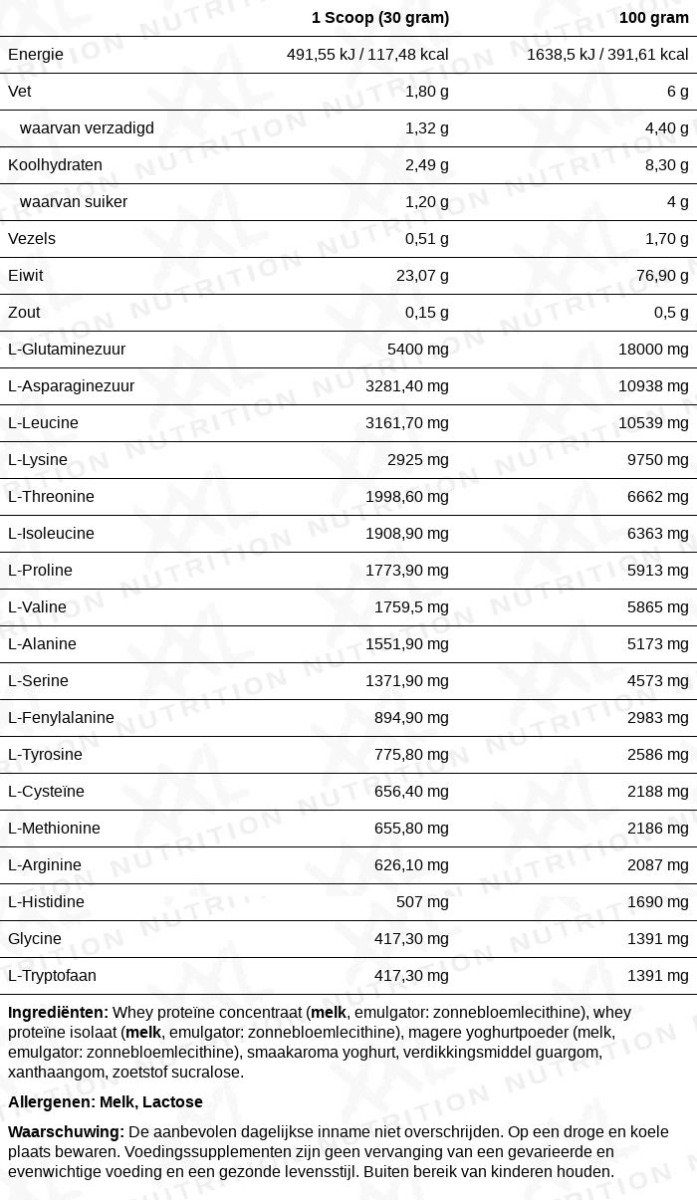 |  | 1 Scoop (30 gram) | 100 gram |
|---|---|---|
| Energie | 491,55 kJ / 117,48 kcal | 1638,5 kJ / 391,61 kcal |
| Vet | 1,80 g | 6 g |
| waarvan verzadigd | 1,32 g | 4,40 g |
| Koolhydraten | 2,49 g | 8,30 g |
| waarvan suiker | 1,20 g | 4 g |
| Vezels | 0,51 g | 1,70 g |
| Eiwit | 23,07 g | 76,90 g |
| Zout | 0,15 g | 0,5 g |
| L-Glutaminezuur | 5400 mg | 18000 mg |
| L-Asparaginezuur | 3281,40 mg | 10938 mg |
| L-Leucine | 3161,70 mg | 10539 mg |
| L-Lysine | 2925 mg | 9750 mg |
| L-Threonine | 1998,60 mg | 6662 mg |
| L-Isoleucine | 1908,90 mg | 6363 mg |
| L-Proline | 1773,90 mg | 5913 mg |
| L-Valine | 1759,5 mg | 5865 mg |
| L-Alanine | 1551,90 mg | 5173 mg |
| L-Serine | 1371,90 mg | 4573 mg |
| L-Fenylalanine | 894,90 mg | 2983 mg |
| L-Tyrosine | 775,80 mg | 2586 mg |
| L-Cysteïne | 656,40 mg | 2188 mg |
| L-Methionine | 655,80 mg | 2186 mg |
| L-Arginine | 626,10 mg | 2087 mg |
| L-Histidine | 507 mg | 1690 mg |
| Glycine | 417,30 mg | 1391 mg |
| L-Tryptofaan | 417,30 mg | 1391 mg |

Ingrediënten: Whey proteïne concentraat (melk, emulgator: zonnebloemlecithine), whey proteïne isolaat (melk, emulgator: zonnebloemlecithine), magere yoghurtpoeder (melk, emulgator: zonnebloemlecithine), smaakaroma yoghurt, verdikkingsmiddel guargom, xanthaangom, zoetstof sucralose.

Allergenen: Melk, Lactose

Waarschuwing: De aanbevolen dagelijkse inname niet overschrijden. Op een droge en koele plaats bewaren. Voedingssupplementen zijn geen vervanging van een gevarieerde en evenwichtige voeding en een gezonde levensstijl. Buiten bereik van kinderen houden.

XXL NUTRITION